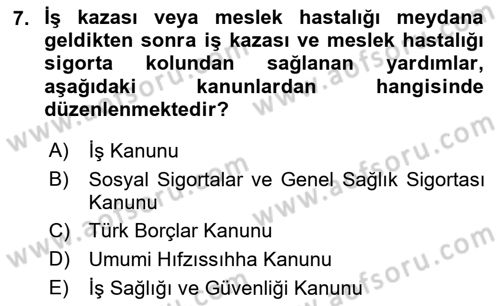 7. İş kazası veya meslek hastalığı meydana geldikten sonra iş kazası ve meslek hastalığı sigorta kolundan sağlanan yardımlar, aşağıdaki kanunlardan hangisinde düzenlenmektedir?

A) İş Kanunu
B) Sosyal Sigortalar ve Genel Sağlık Sigortası Kanunu
C) Türk Borçlar Kanunu
D) Umumi Hıfzıssıhha Kanunu
E) İş Sağlığı ve Güvenliği Kanunu

www.aofsoru.com